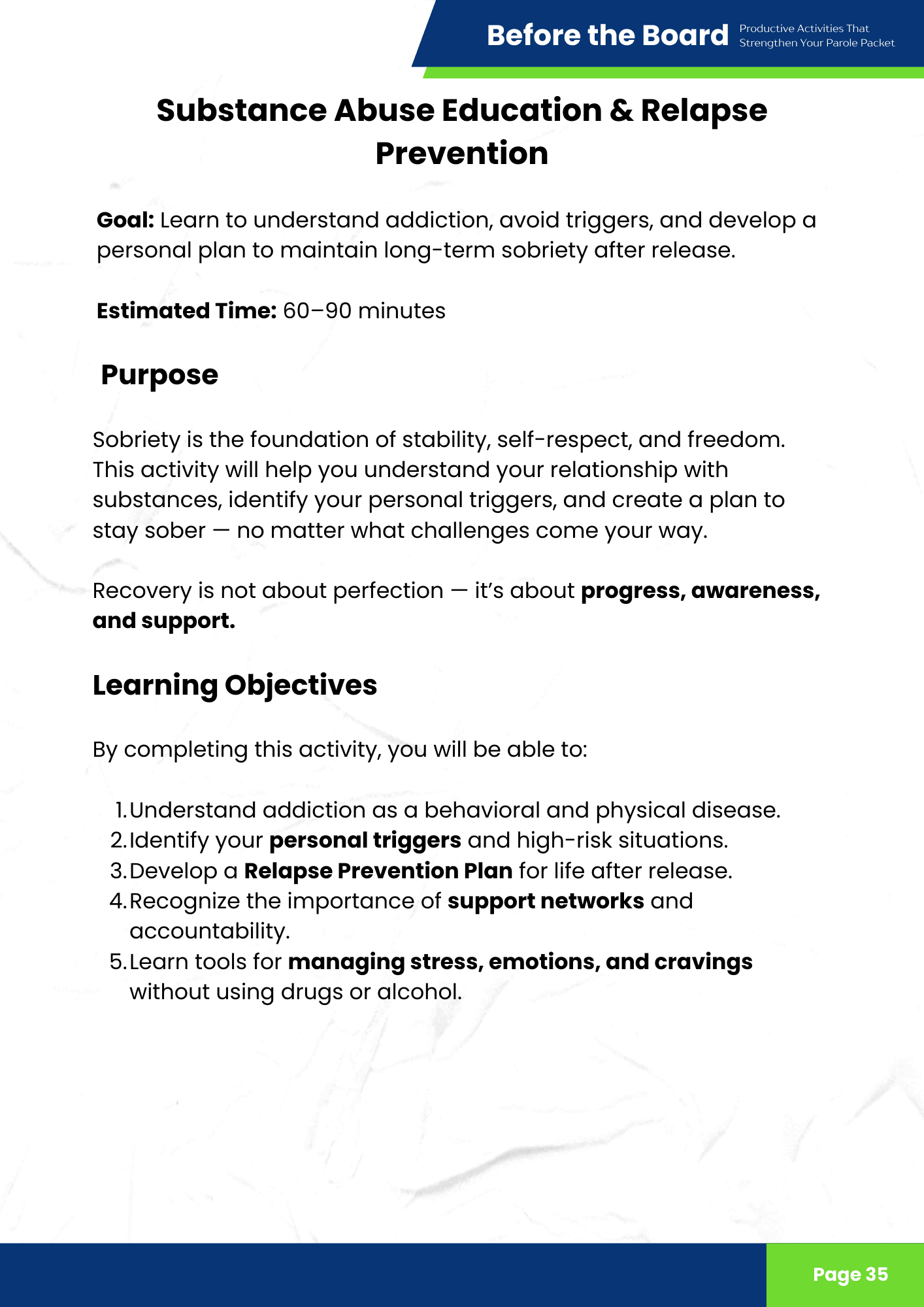 Before the Board Productive Activities That Strengthen Your Parole Packet

Substance Abuse Education & Relapse Prevention

Goal: Learn to understand addiction, avoid triggers, and develop a personal plan to maintain long-term sobriety after release.

Estimated Time: 60–90 minutes

Purpose

Sobriety is the foundation of stability, self-respect, and freedom. This activity will help you understand your relationship with substances, identify your personal triggers, and create a plan to stay sober — no matter what challenges come your way.

Recovery is not about perfection — it's about progress, awareness, and support.

Learning Objectives

By completing this activity, you will be able to:

1. Understand addiction as a behavioral and physical disease.
2. Identify your personal triggers and high-risk situations.
3. Develop a Relapse Prevention Plan for life after release.
4. Recognize the importance of support networks and accountability.
5. Learn tools for managing stress, emotions, and cravings without using drugs or alcohol.

Page 35